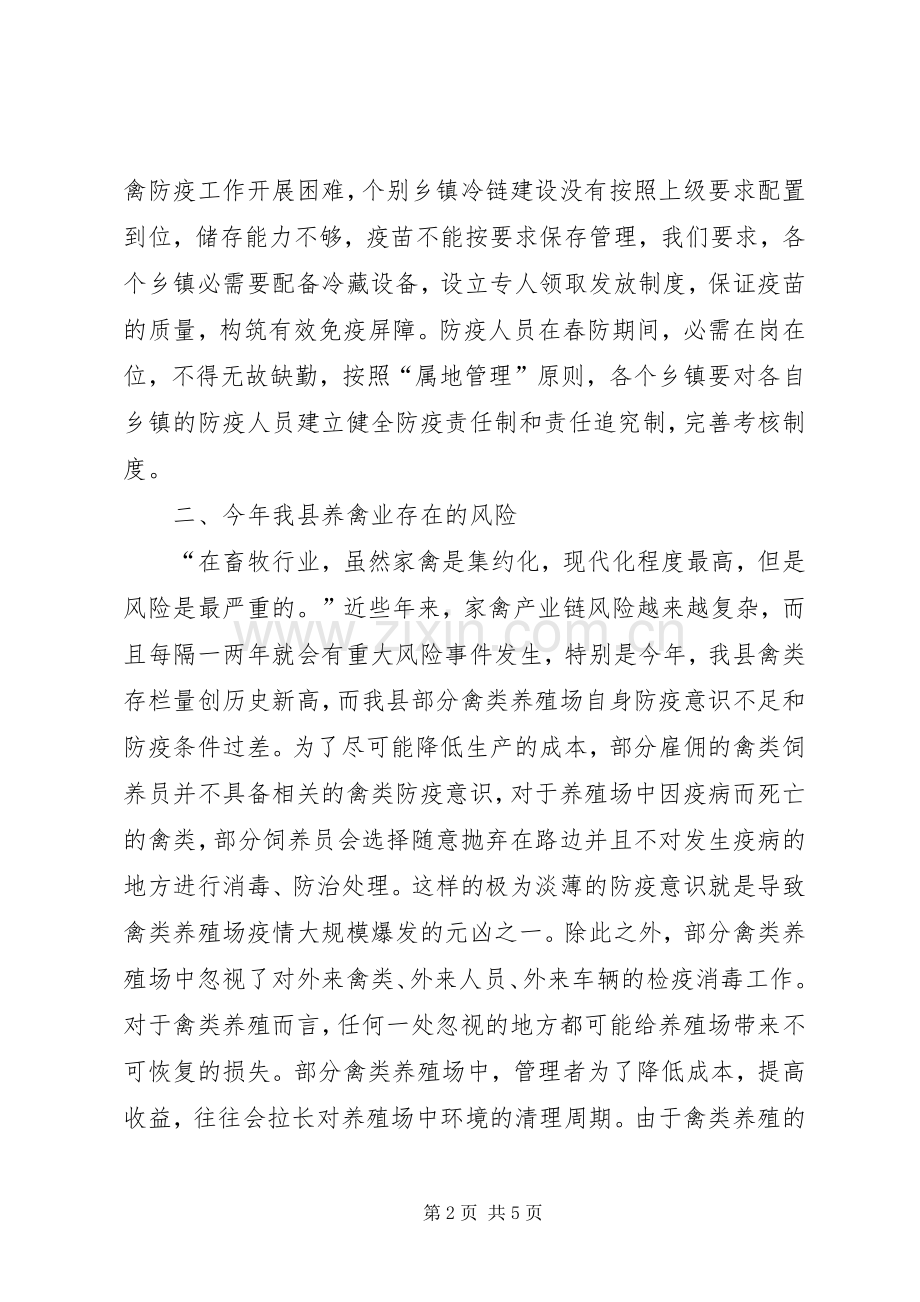 禽防疫工作开展困难，个别乡镇冷链建设没有按照上级要求配置到位，储存能力不够，疫苗不能按要求保存管理，我们要求，各个乡镇必需要配备冷藏设备，设立专人领取发放制度，保证疫苗的质量，构筑有效免疫屏障。防疫人员在春防期间，必需在岗在位，不得无故缺勤，按照“属地管理”原则，各个乡镇要对各自乡镇的防疫人员建立健全防疫责任制和责任追究制，完善考核制度。

二、今年我县养禽业存在的风险

“在畜牧行业，虽然家禽是集约化，现代化程度最高，但是风险是最严重的。”近些年来，家禽产业链风险越来越复杂，而且每隔一两年就会有重大风险事件发生，特别是今年，我县禽类存栏量创历史新高，而我县部分禽类养殖场自身防疫意识不足和防疫条件过差。为了尽可能降低生产的成本，部分雇佣的禽类饲养员并不具备相关的禽类防疫意识，对于养殖场中因疫病而死亡的禽类，部分饲养员会选择随意抛弃在路边并且不对发生疫病的地方进行消毒、防治处理。这样的极为淡薄的防疫意识就是导致禽类养殖场疫情大规模爆发的元凶之一。除此之外，部分禽类养殖场中忽视了对外来禽类、外来人员、外来车辆的检疫消毒工作。对于禽类养殖而言，任何一处忽视的地方都可能给养殖场带来不可恢复的损失。部分禽类养殖场中，管理者为了降低成本，提高收益，往往会拉长对养殖场中环境的清理周期。由于禽类养殖的

第2页 共5页

www.zixin.com.cn